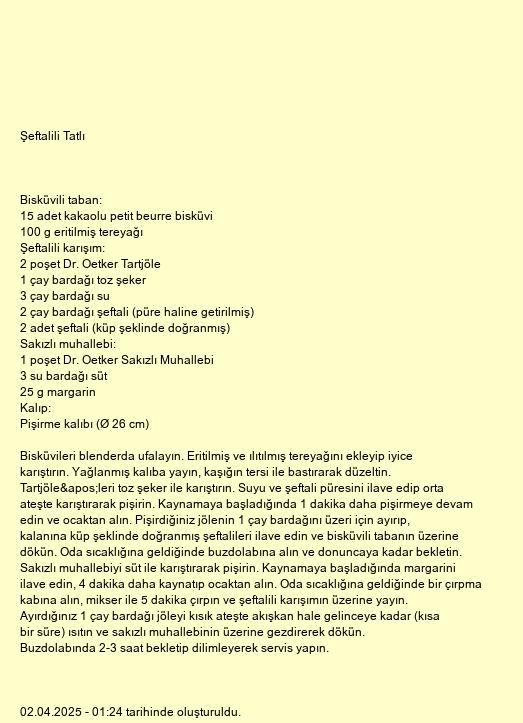 Şeftalili Tatlı

Bisküvili taban:
15 adet kakaolu petit beurre bisküvi
100 g eritilmiş tereyağı
Şeftalili karışım:
2 poşet Dr. Oetker Tartjöle
1 çay bardağı toz şeker
3 çay bardağı su
2 çay bardağı şeftali (püre haline getirilmiş)
2 adet şeftali (küp şeklinde doğranmış)
Sakızlı muhallebi:
1 poşet Dr. Oetker Sakızlı Muhallebi
3 su bardağı süt
25 g margarin
Kalıp:
Pişirme kalıbı (Ø 26 cm)

Bisküvileri blenderda ufalayın. Eritilmiş ve ılıtılmış tereyağını ekleyip iyice karıştırın. Yağlanmış kalıba yayın, kaşığın tersi ile bastırarak düzeltin. Tartjöle&apos;leri toz şeker ile karıştırın. Suyu ve şeftali püresini ilave edip orta ateşte karıştırarak pişirin. Kaynamaya başladığında 1 dakika daha pişirmeye devam edin ve ocaktan alın. Pişirdiğiniz jölenin 1 çay bardağını üzeri için ayırıp, kalanına küp şeklinde doğranmış şeftalileri ilave edin ve bisküvili tabanın üzerine dökün. Oda sıcaklığına geldiğinde buzdolabına alın ve donuncaya kadar bekletin. Sakızlı muhallebiyi süt ile karıştırarak pişirin. Kaynamaya başladığında margarini ilave edin, 4 dakika daha kaynatıp ocaktan alın. Oda sıcaklığına geldiğinde bir çırpma kabına alın, mikser ile 5 dakika çırpın ve şeftalili karışımın üzerine yayın. Ayırdığınız 1 çay bardağı jöleyi kısık ateşte akışkan hale gelinceye kadar (kısa bir süre) ısıtın ve sakızlı muhallebinin üzerine gezdirerek dökün.
Buzdolabında 2-3 saat bekletip dilimleyerek servis yapın.

02.04.2025 - 01:24 tarihinde oluşturuldu.